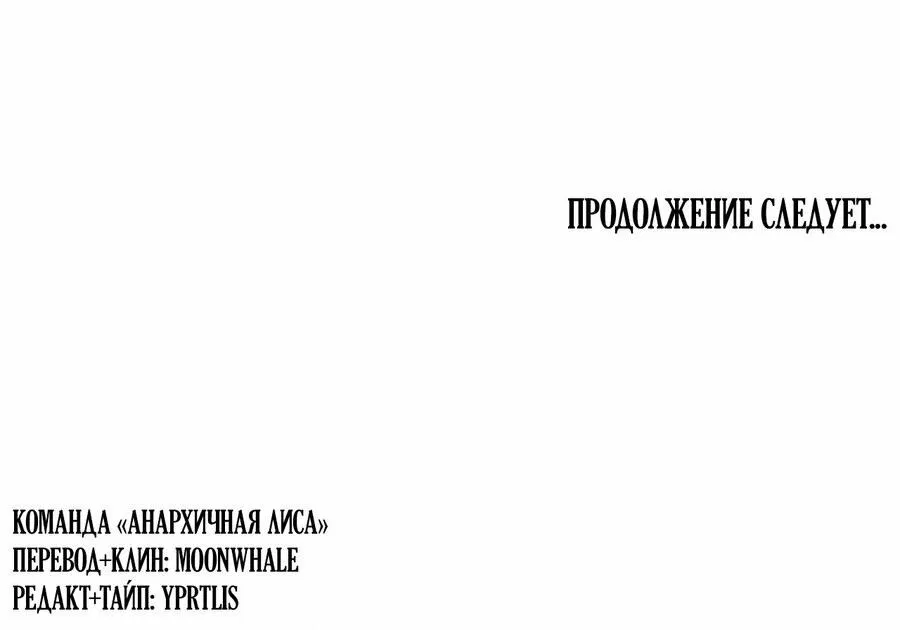 ПРОДОЛЖЕНИЕ СЛЕДУЕТ...

КОМАНДА «АНАРХИЧНАЯ ЛИСА»
ПЕРЕВОД+КЛИН: MOONWHALE
РЕДАКТ+ТАЙП: YPRTLIS